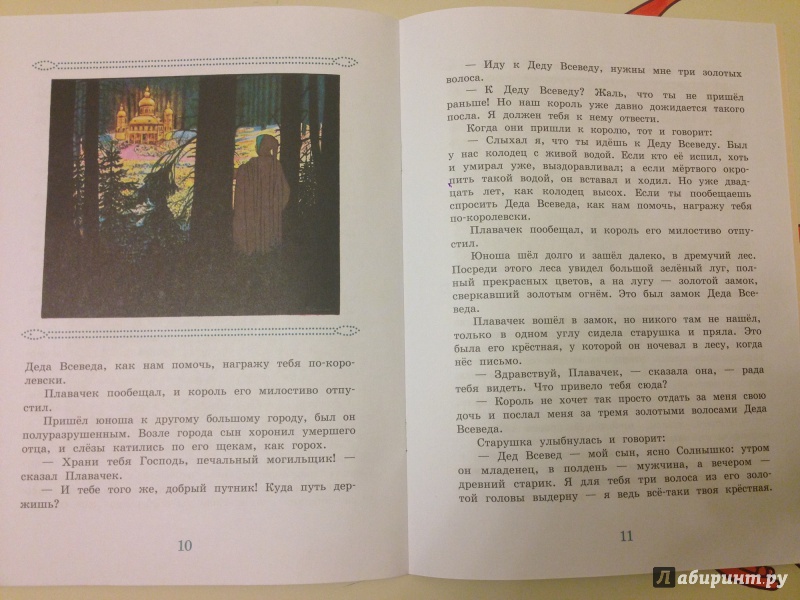 Деда Всеведа, как нам помочь, награжу тебя по-королевски.

Плавачек пообещал, и король его милостиво отпустил.

Пришёл юноша к другому большому городу, был он полуразрушенным. Возле города сын хоронил умершего отца, и слёзы катились по его щекам, как горох.

— Храни тебя Господь, печальный могильщик! — сказал Плавачек.

— И тебе того же, добрый путник! Куда путь держишь?

10

— Иду к Деду Всеведу, нужны мне три золотых волоса.

— К Деду Всеведу? Жаль, что ты не пришёл раньше! Но наш король уже давно дожидается такого посла. Я должен тебя к нему отвести.

Когда они пришли к королю, тот и говорит:

— Слыхал я, что ты идёшь к Деду Всеведу. Был у нас колодец с живой водой. Если кто её испил, хоть и умирал уже, выздоравливал; а если мёртвого окропить такой водой, он вставал и ходил. Но уже двадцать лет, как колодец высох. Если ты пообещаешь спросить Деда Всеведа, как нам помочь, награжу тебя по-королевски.

Плавачек пообещал, и король его милостиво отпустил.

Юноша шёл долго и зашёл далеко, в дремучий лес. Посреди этого леса увидел большой зелёный луг, полный прекрасных цветов, а на лугу — золотой замок, сверкавший золотым огнём. Это был замок Деда Всеведа.

Плавачек вошёл в замок, но никого там не нашёл, только в одном углу сидела старушка и пряла. Это была его крёстная, у которой он ночевал в лесу, когда нёс письмо.

— Здравствуй, Плавачек, — сказала она, — рада тебя видеть. Что привело тебя сюда?

— Король не хочет так просто отдать за меня свою дочь и послал меня за тремя золотыми волосами Деда Всеведа.

Старушка улыбнулась и говорит:

— Дед Всевед — мой сын, ясно Солнышко: утром он младенец, в полдень — мужчина, а вечером — древний старик. Я для тебя три волоса из его золотой головы выдерну — я ведь всё-таки твоя крёстная.

11

Лабиринт.ру